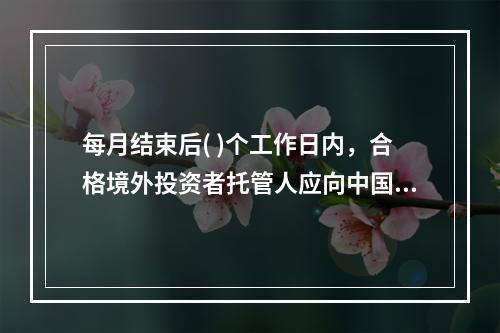 每月结束后( )个工作日内，合格境外投资者托管人应向中国...